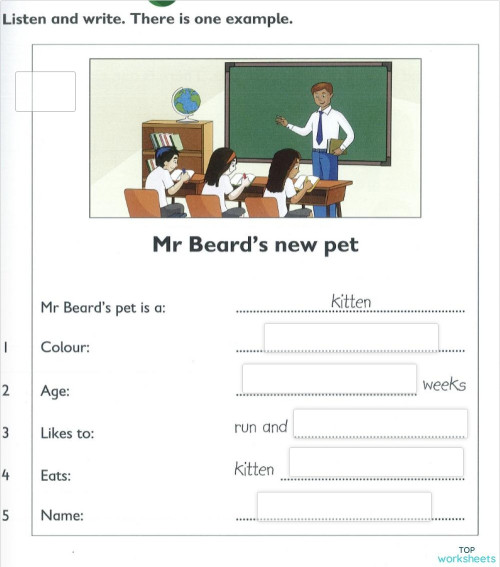 Listen and write. There is one example.

Mr Beard's new pet

Mr Beard's pet is a: kitten

1 Colour: ____

2 Age: ____ weeks

3 Likes to: run and ____

4 Eats: kitten ____

5 Name: ____

TOP worksheets